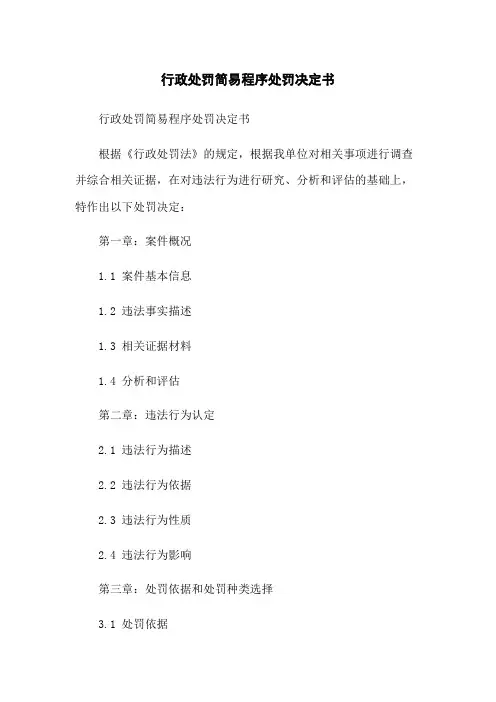 行政处罚简易程序处罚决定书

行政处罚简易程序处罚决定书

根据《行政处罚法》的规定，根据我单位对相关事项进行调查并综合相关证据，在对违法行为进行研究、分析和评估的基础上，特作出以下处罚决定：

第一章：案件概况

1.1 案件基本信息

1.2 违法事实描述

1.3 相关证据材料

1.4 分析和评估

第二章：违法行为认定

2.1 违法行为描述

2.2 违法行为依据

2.3 违法行为性质

2.4 违法行为影响

第三章：处罚依据和处罚种类选择

3.1 处罚依据